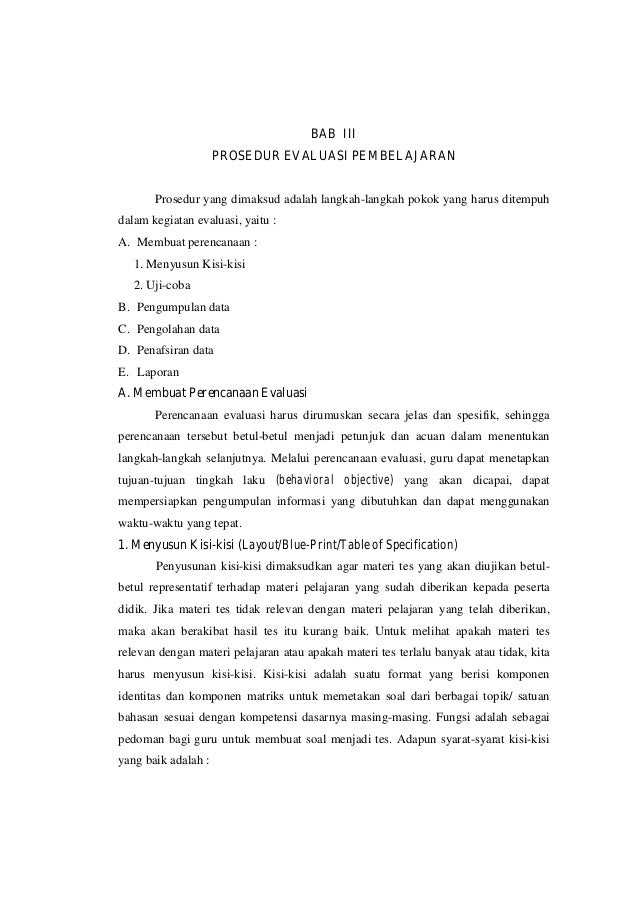 BAB III
PROSEDUR EVALUASI PEMBELAJARAN

Prosedur yang dimaksud adalah langkah-langkah pokok yang harus ditempuh dalam kegiatan evaluasi, yaitu :

A. Membuat perencanaan :
1. Menyusun Kisi-kisi
2. Uji-coba
B. Pengumpulan data
C. Pengolahan data
D. Penafsiran data
E. Laporan

A. Membuat Perencanaan Evaluasi

Perencanaan evaluasi harus dirumuskan secara jelas dan spesifik, sehingga perencanaan tersebut betul-betul menjadi petunjuk dan acuan dalam menentukan langkah-langkah selanjutnya. Melalui perencanaan evaluasi, guru dapat menetapkan tujuan-tujuan tingkah laku (behavioral objective) yang akan dicapai, dapat mempersiapkan pengumpulan informasi yang dibutuhkan dan dapat menggunakan waktu-waktu yang tepat.

1. Menyusun Kisi-kisi (Layout/Blue-Print/Table of Specification)

Penyusunan kisi-kisi dimaksudkan agar materi tes yang akan diujikan betul-betul representatif terhadap materi pelajaran yang sudah diberikan kepada peserta didik. Jika materi tes tidak relevan dengan materi pelajaran yang telah diberikan, maka akan berakibat hasil tes itu kurang baik. Untuk melihat apakah materi tes relevan dengan materi pelajaran atau apakah materi tes terlalu banyak atau tidak, kita harus menyusun kisi-kisi. Kisi-kisi adalah suatu format yang berisi komponen identitas dan komponen matriks untuk memetakan soal dari berbagai topik/ satuan bahasan sesuai dengan kompetensi dasarnya masing-masing. Fungsi adalah sebagai pedoman bagi guru untuk membuat soal menjadi tes. Adapun syarat-syarat kisi-kisi yang baik adalah :